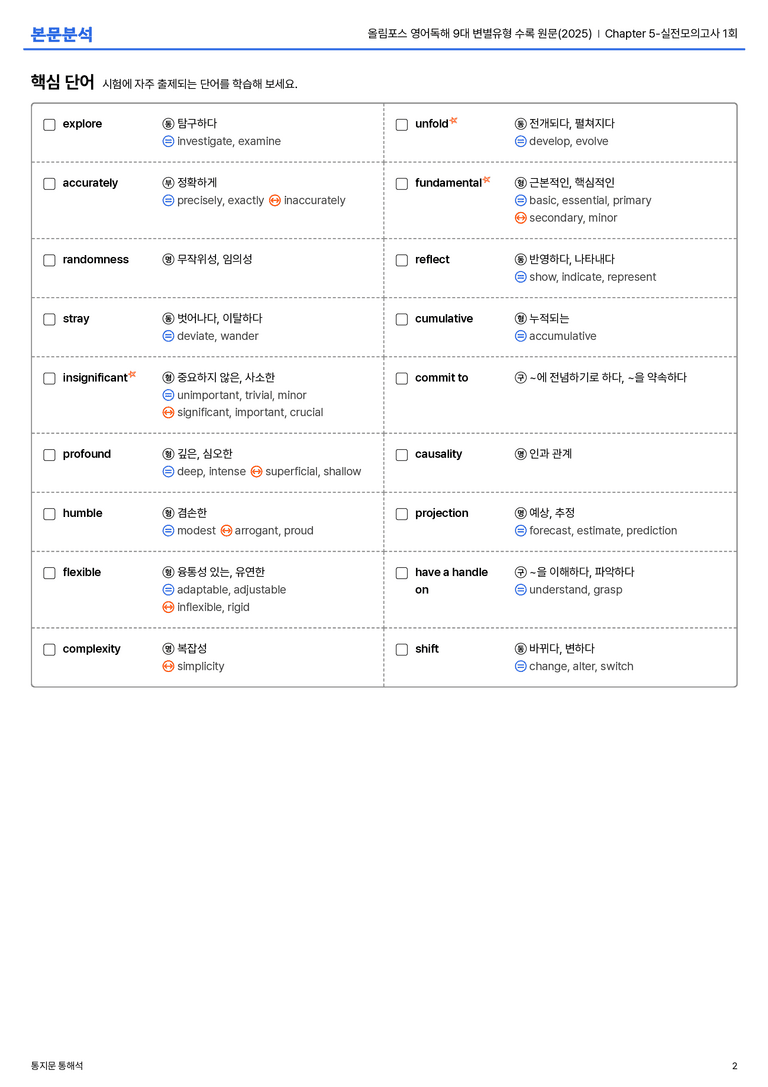 본문분석

올림포스 영어독해 9대 변별유형 수록 원문(2025) | Chapter 5-실전모의고사 1회

핵심 단어 시험에 자주 출제되는 단어를 학습해 보세요.

☐ explore
동 탐구하다
= investigate, examine

☐ accurately
부 정확하게
= precisely, exactly ↔ inaccurately

☐ randomness
명 무작위성, 임의성

☐ stray
동 벗어나다, 이탈하다
= deviate, wander

☐ insignificant
형 중요하지 않은, 사소한
= unimportant, trivial, minor
↔ significant, important, crucial

☐ profound
형 깊은, 심오한
= deep, intense ↔ superficial, shallow

☐ humble
형 겸손한
= modest ↔ arrogant, proud

☐ flexible
형 융통성 있는, 유연한
= adaptable, adjustable
↔ inflexible, rigid

☐ complexity
명 복잡성
↔ simplicity

☐ unfold
동 전개되다, 펼쳐지다
= develop, evolve

☐ fundamental
형 근본적인, 핵심적인
= basic, essential, primary
↔ secondary, minor

☐ reflect
동 반영하다, 나타내다
= show, indicate, represent

☐ cumulative
형 누적되는
= accumulative

☐ commit to
구 ~에 전념하기로 하다, ~을 약속하다

☐ causality
명 인과 관계

☐ projection
명 예상, 추정
= forecast, estimate, prediction

☐ have a handle on
구 ~을 이해하다, 파악하다
= understand, grasp

☐ shift
동 바뀌다, 변하다
= change, alter, switch

통지문 통해석

2